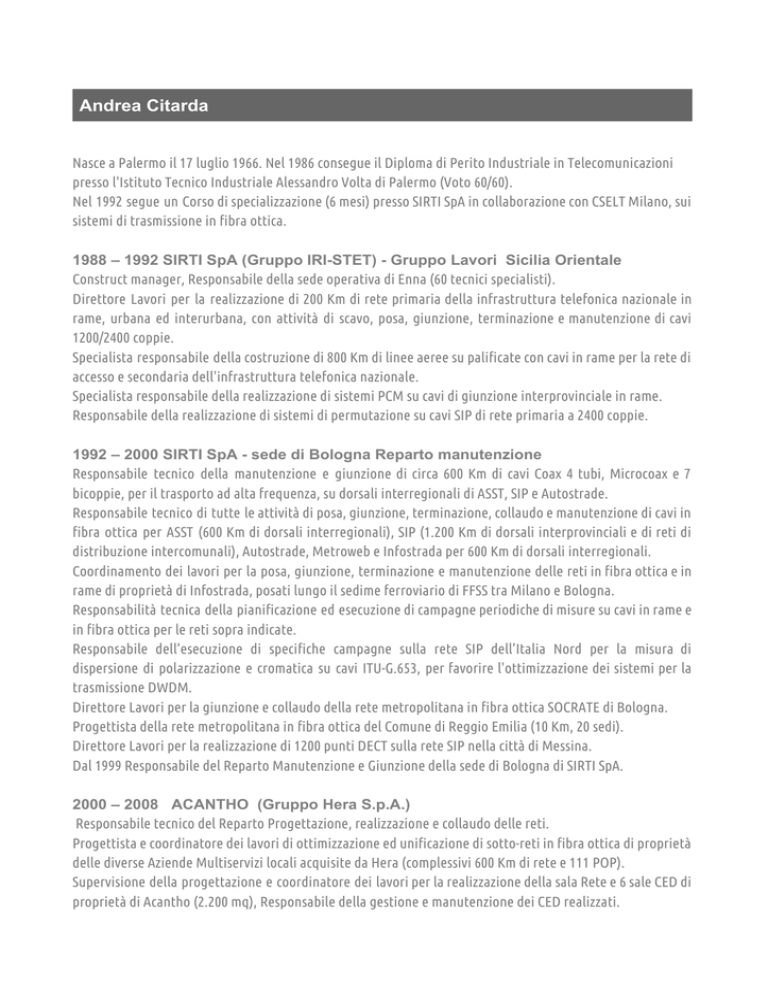 Andrea Citarda

Nasce a Palermo il 17 luglio 1966. Nel 1986 consegue il Diploma di Perito Industriale in Telecomunicazioni presso l'Istituto Tecnico Industriale Alessandro Volta di Palermo (Voto 60/60).
Nel 1992 segue un Corso di specializzazione (6 mesi) presso SIRTI SpA in collaborazione con CSELT Milano, sui sistemi di trasmissione in fibra ottica.

1988 – 1992 SIRTI SpA (Gruppo IRI-STET) - Gruppo Lavori Sicilia Orientale
Construct manager, Responsabile della sede operativa di Enna (60 tecnici specialisti).
Direttore Lavori per la realizzazione di 200 Km di rete primaria della infrastruttura telefonica nazionale in rame, urbana ed interurbana, con attività di scavo, posa, giunzione, terminazione e manutenzione di cavi 1200/2400 coppie.
Specialista responsabile della costruzione di 800 Km di linee aeree su palificate con cavi in rame per la rete di accesso e secondaria dell'infrastruttura telefonica nazionale.
Specialista responsabile della realizzazione di sistemi PCM su cavi di giunzione interprovinciale in rame.
Responsabile della realizzazione di sistemi di permutazione su cavi SIP di rete primaria a 2400 coppie.

1992 – 2000 SIRTI SpA - sede di Bologna Reparto manutenzione
Responsabile tecnico della manutenzione e giunzione di circa 600 Km di cavi Coax 4 tubi, Microcoax e 7 bicoppie, per il trasporto ad alta frequenza, su dorsali interregionali di ASST, SIP e Autostrade.
Responsabile tecnico di tutte le attività di posa, giunzione, terminazione, collaudo e manutenzione di cavi in fibra ottica per ASST (600 Km di dorsali interregionali), SIP (1.200 Km di dorsali interprovinciali e di reti di distribuzione intercomunali), Autostrade, Metroweb e Infostrada per 600 Km di dorsali interregionali.
Coordinamento dei lavori per la posa, giunzione, terminazione e manutenzione delle reti in fibra ottica e in rame di proprietà di Infostrada, posati lungo il sedime ferroviario di FFSS tra Milano e Bologna.
Responsabilità tecnica della pianificazione ed esecuzione di campagne periodiche di misure su cavi in rame e in fibra ottica per le reti sopra indicate.
Responsabile dell'esecuzione di specifiche campagne sulla rete SIP dell'Italia Nord per la misura di dispersione di polarizzazione e cromatica su cavi ITU-G.653, per favorire l'ottimizzazione dei sistemi per la trasmissione DWDM.
Direttore Lavori per la giunzione e collaudo della rete metropolitana in fibra ottica SOCRATE di Bologna.
Progettista della rete metropolitana in fibra ottica del Comune di Reggio Emilia (10 Km, 20 sedi).
Direttore Lavori per la realizzazione di 1200 punti DECT sulla rete SIP nella città di Messina.
Dal 1999 Responsabile del Reparto Manutenzione e Giunzione della sede di Bologna di SIRTI SpA.

2000 – 2008 ACANTHO (Gruppo Hera S.p.A.)
Responsabile tecnico del Reparto Progettazione, realizzazione e collaudo delle reti.
Progettista e coordinatore dei lavori di ottimizzazione ed unificazione di sotto-reti in fibra ottica di proprietà delle diverse Aziende Multiservizi locali acquisite da Hera (complessivi 600 Km di rete e 111 POP).
Supervisione della progettazione e coordinatore dei lavori per la realizzazione della sala Rete e 6 sale CED di proprietà di Acantho (2.200 mq), Responsabile della gestione e manutenzione dei CED realizzati.